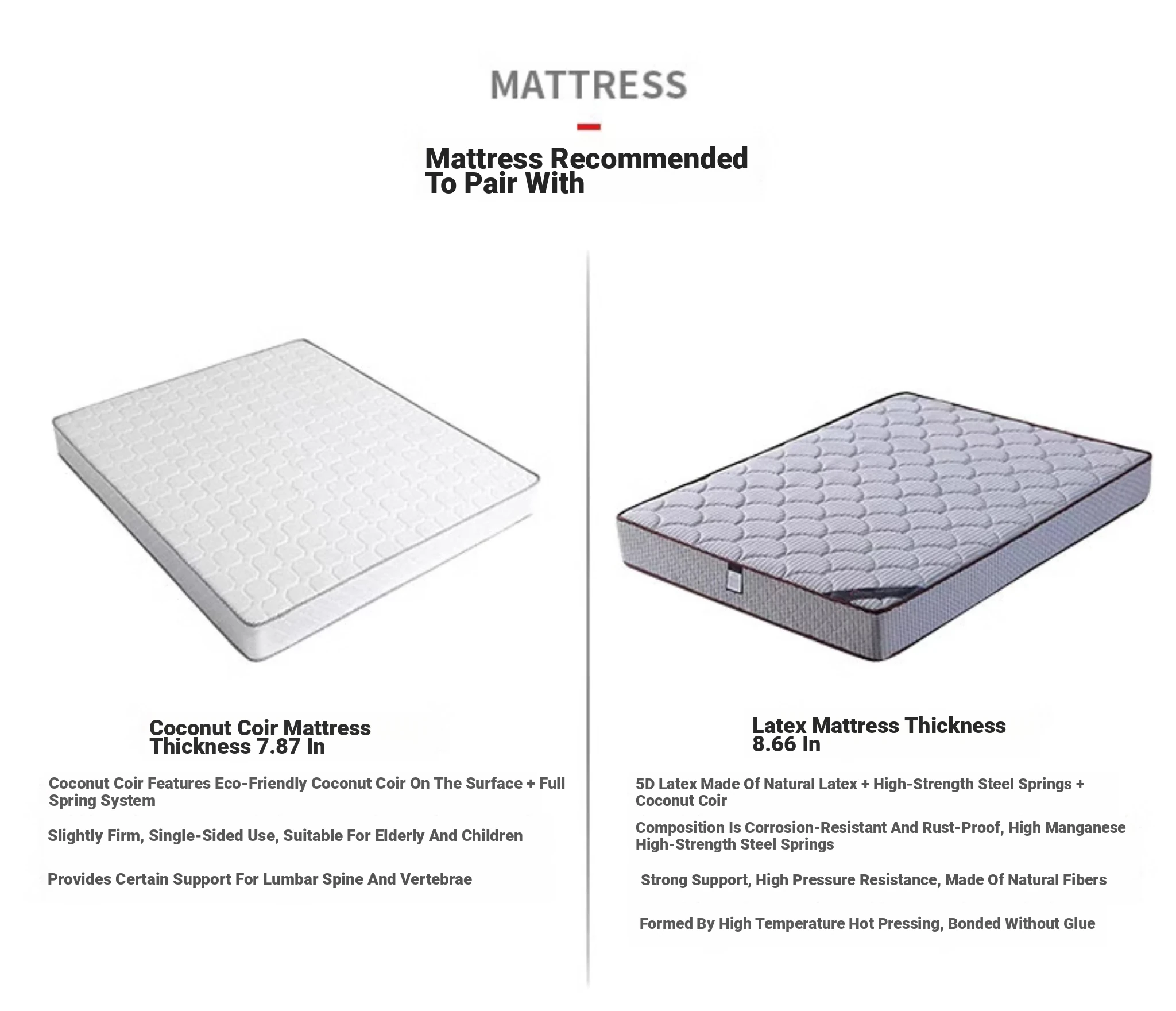 MATTRESS

Mattress Recommended To Pair With

Coconut Coir Mattress Thickness 7.87 In

Coconut Coir Features Eco-Friendly Coconut Coir On The Surface + Full Spring System

Slightly Firm, Single-Sided Use, Suitable For Elderly And Children

Provides Certain Support For Lumbar Spine And Vertebrae

Latex Mattress Thickness 8.66 In

5D Latex Made Of Natural Latex + High-Strength Steel Springs + Coconut Coir

Composition Is Corrosion-Resistant And Rust-Proof, High Manganese High-Strength Steel Springs

Strong Support, High Pressure Resistance, Made Of Natural Fibers

Formed By High Temperature Hot Pressing, Bonded Without Glue